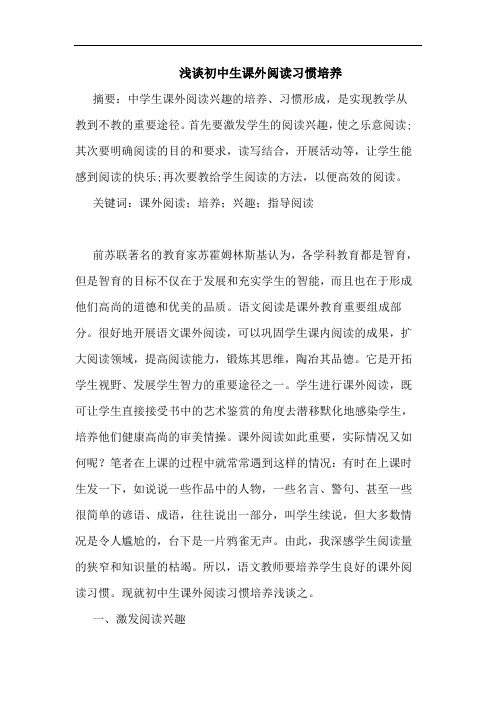 浅谈初中生课外阅读习惯培养

摘要：中学生课外阅读兴趣的培养、习惯形成，是实现教学从教到不教的重要途径。首先要激发学生的阅读兴趣，使之乐意阅读；其次要明确阅读的目的和要求，读写结合，开展活动等，让学生能感到阅读的快乐；再次要教给学生阅读的方法，以便高效的阅读。

关键词：课外阅读；培养；兴趣；指导阅读

前苏联著名的教育家苏霍姆林斯基认为，各学科教育都是智育，但是智育的目标不仅在于发展和充实学生的智能，而且也在于形成他们高尚的道德和优美的品质。语文阅读是课外教育重要组成部分。很好地开展语文课外阅读，可以巩固学生课内阅读的成果，扩大阅读领域，提高阅读能力，锻炼其思维，陶冶其品德。它是开拓学生视野、发展学生智力的重要途径之一。学生进行课外阅读，既可让学生直接接受书中的艺术鉴赏的角度去潜移默化地感染学生，培养他们健康高尚的审美情操。课外阅读如此重要，实际情况又如何呢？笔者在上课的过程中就常常遇到这样的情况：有时在上课时生发一下，如说说一些作品中的人物，一些名言、警句、甚至一些很简单的谚语、成语，往往说出一部分，叫学生续说，但大多数情况是令人尴尬的，台下是一片鸦雀无声。由此，我深感学生阅读量的狭窄和知识量的枯竭。所以，语文教师要培养学生良好的课外阅读习惯。现就初中生课外阅读习惯培养浅谈之。

一、激发阅读兴趣